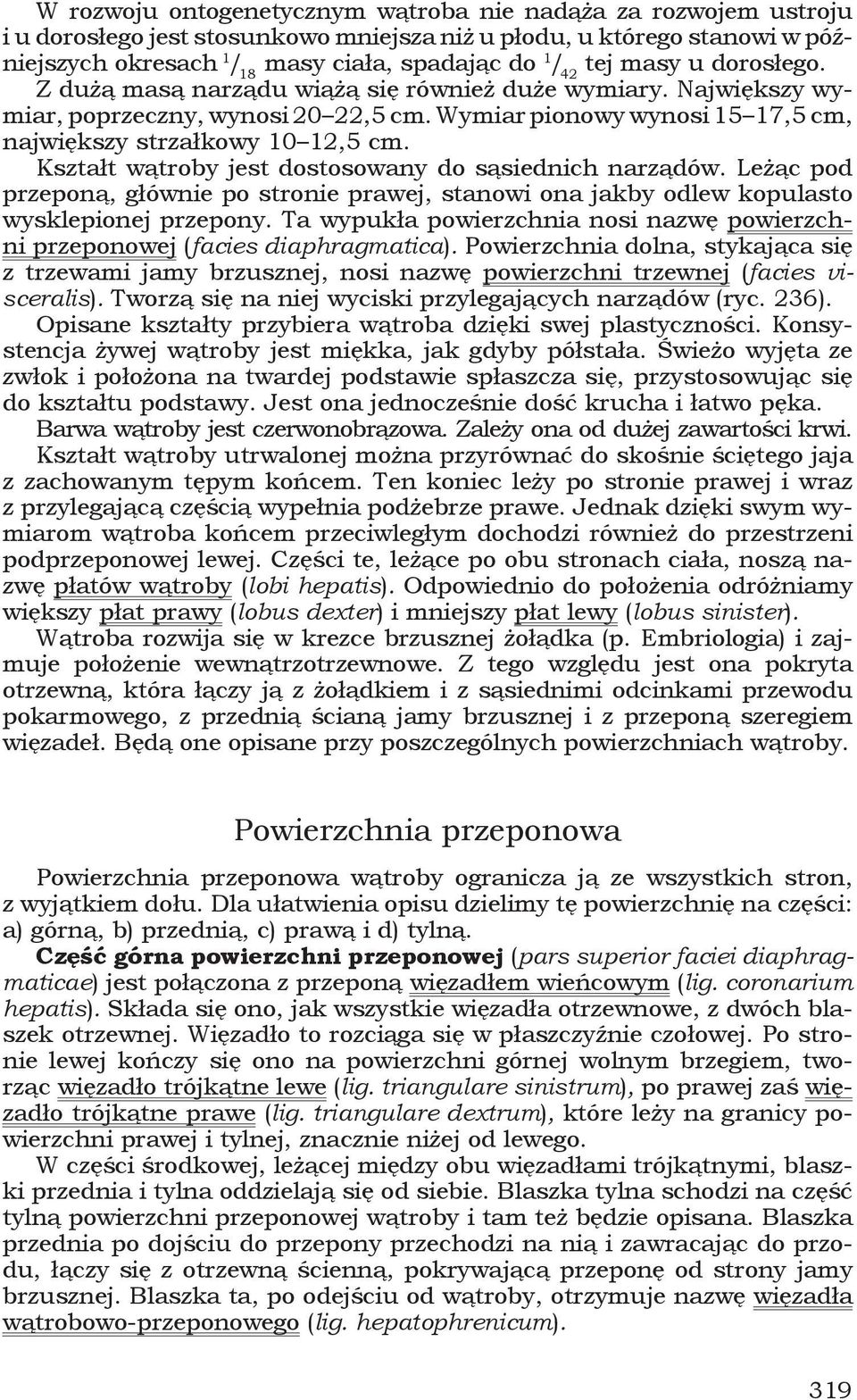 W rozwoju ontogenetycznym wątroba nie nadąża za rozwojem ustroju i u dorosłego jest stosunkowo mniejsza niż u płodu, u którego stanowi w późniejszych okresach $^1/_{18}$ masy ciała, spadając do $^1/_{42}$ tej masy u dorosłego. Z dużą masą narządu wiążą się również duże wymiary. Największy wymiar, poprzeczny, wynosi 20–22,5 cm. Wymiar pionowy wynosi 15–17,5 cm, największy strzałkowy 10–12,5 cm.

Kształt wątroby jest dostosowany do sąsiednich narządów. Leżąc pod przeponą, głównie po stronie prawej, stanowi ona jakby odlew kopulasto wysklepionej przepony. Ta wypukła powierzchnia nosi nazwę powierzchni przeponowej (facies diaphragmatica). Powierzchnia dolna, stykająca się z trzewami jamy brzusznej, nosi nazwę powierzchni trzewnej (facies visceralis). Tworzą się na niej wyciski przylegających narządów (ryc. 236).

Opisane kształty przybiera wątroba dzięki swej plastyczności. Konsystencja żywej wątroby jest miękka, jak gdyby półstała. Świeżo wyjęta ze zwłok i położona na twardej podstawie spłaszcza się, przystosowując się do kształtu podstawy. Jest ona jednocześnie dość krucha i łatwo pęka.

Barwa wątroby jest czerwonobrązowa. Zależy ona od dużej zawartości krwi.

Kształt wątroby utrwalonej można przyrównać do skośnie ściętego jaja z zachowanym tępym końcem. Ten koniec leży po stronie prawej i wraz z przylegającą częścią wypełnia podżebrze prawe. Jednak dzięki swym wymiarom wątroba końcem przeciwległym dochodzi również do przestrzeni podprzeponowej lewej. Części te, leżące po obu stronach ciała, noszą nazwę płatów wątroby (lobi hepatis). Odpowiednio do położenia odróżniamy większy płat prawy (lobus dexter) i mniejszy płat lewy (lobus sinister).

Wątroba rozwija się w krezce brzusznej żołądka (p. Embriologia) i zajmuje położenie wewnątrzotrzewnowe. Z tego względu jest ona pokryta otrzewną, która łączy ją z żołądkiem i z sąsiednimi odcinkami przewodu pokarmowego, z przednią ścianą jamy brzusznej i z przeponą szeregiem więzadeł. Będą one opisane przy poszczególnych powierzchniach wątroby.

Powierzchnia przeponowa

Powierzchnia przeponowa wątroby ogranicza ją ze wszystkich stron, z wyjątkiem dołu. Dla ułatwienia opisu dzielimy tę powierzchnię na części: a) górną, b) przednią, c) prawą i d) tylną.

Część górna powierzchni przeponowej (pars superior faciei diaphragmaticae) jest połączona z przeponą więzadłem wieńcowym (lig. coronarium hepatis). Składa się ono, jak wszystkie więzadła otrzewnowe, z dwóch blaszek otrzewnej. Więzadło to rozciąga się w płaszczyźnie czołowej. Po stronie lewej kończy się ono na powierzchni górnej wolnym brzegiem, tworząc więzadło trójkątne lewe (lig. triangulare sinistrum), po prawej zaś więzadło trójkątne prawe (lig. triangulare dextrum), które leży na granicy powierzchni prawej i tylnej, znacznie niżej od lewego.

W części środkowej, leżącej między obu więzadłami trójkątnymi, blaszki przednia i tylna oddzielają się od siebie. Blaszka tylna schodzi na część tylną powierzchni przeponowej wątroby i tam też będzie opisana. Blaszka przednia po dojściu do przepony przechodzi na nią i zawracając do przodu, łączy się z otrzewną ścienną, pokrywającą przeponę od strony jamy brzusznej. Blaszka ta, po odejściu od wątroby, otrzymuje nazwę więzadła wątrobowo-przeponowego (lig. hepatophrenicum).

319